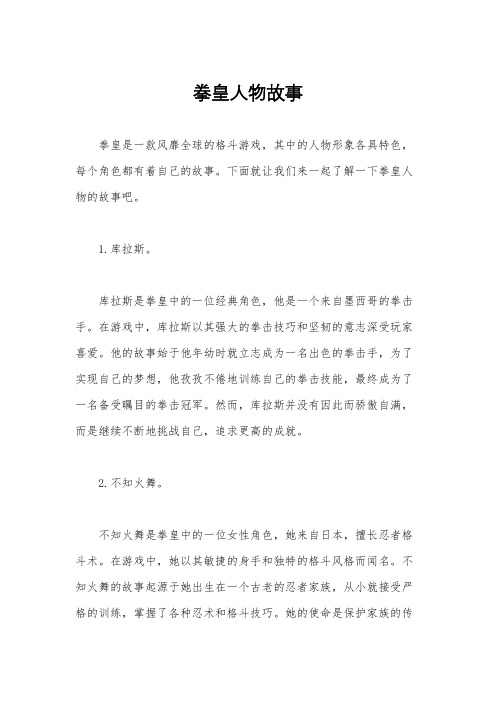 拳皇人物故事

拳皇是一款风靡全球的格斗游戏，其中的人物形象各具特色，每个角色都有着自己的故事。下面就让我们来一起了解一下拳皇人物的故事吧。

1. 库拉斯。

库拉斯是拳皇中的一位经典角色，他是一个来自墨西哥的拳击手。在游戏中，库拉斯以其强大的拳击技巧和坚韧的意志深受玩家喜爱。他的故事始于他年幼时就立志成为一名出色的拳击手，为了实现自己的梦想，他孜孜不倦地训练自己的拳击技能，最终成为了一名备受瞩目的拳击冠军。然而，库拉斯并没有因此而骄傲自满，而是继续不断地挑战自己，追求更高的成就。

2. 不知火舞。

不知火舞是拳皇中的一位女性角色，她来自日本，擅长忍者格斗术。在游戏中，她以其敏捷的身手和独特的格斗风格而闻名。不知火舞的故事起源于她出生在一个古老的忍者家族，从小就接受严格的训练，掌握了各种忍术和格斗技巧。她的使命是保护家族的传